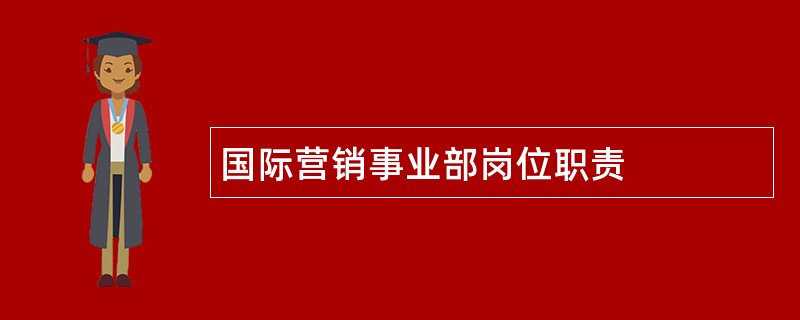 国际营销事业部岗位职责